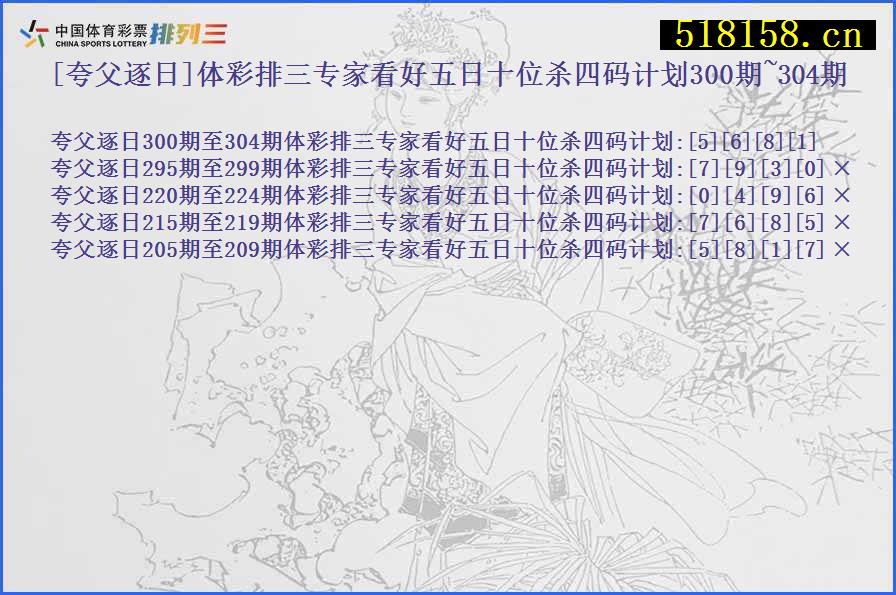 中国体育彩票 CHINA SPORTS LOTTERY 排列三

518158.cn

[夸父逐日]体彩排三专家看好五日十位杀四码计划300期~304期

夸父逐日300期至304期体彩排三专家看好五日十位杀四码计划:[5][6][8][1]
夸父逐日295期至299期体彩排三专家看好五日十位杀四码计划:[7][9][3][0] ×
夸父逐日220期至224期体彩排三专家看好五日十位杀四码计划:[0][4][9][6] ×
夸父逐日215期至219期体彩排三专家看好五日十位杀四码计划:[7][6][8][5] ×
夸父逐日205期至209期体彩排三专家看好五日十位杀四码计划:[5][8][1][7] ×